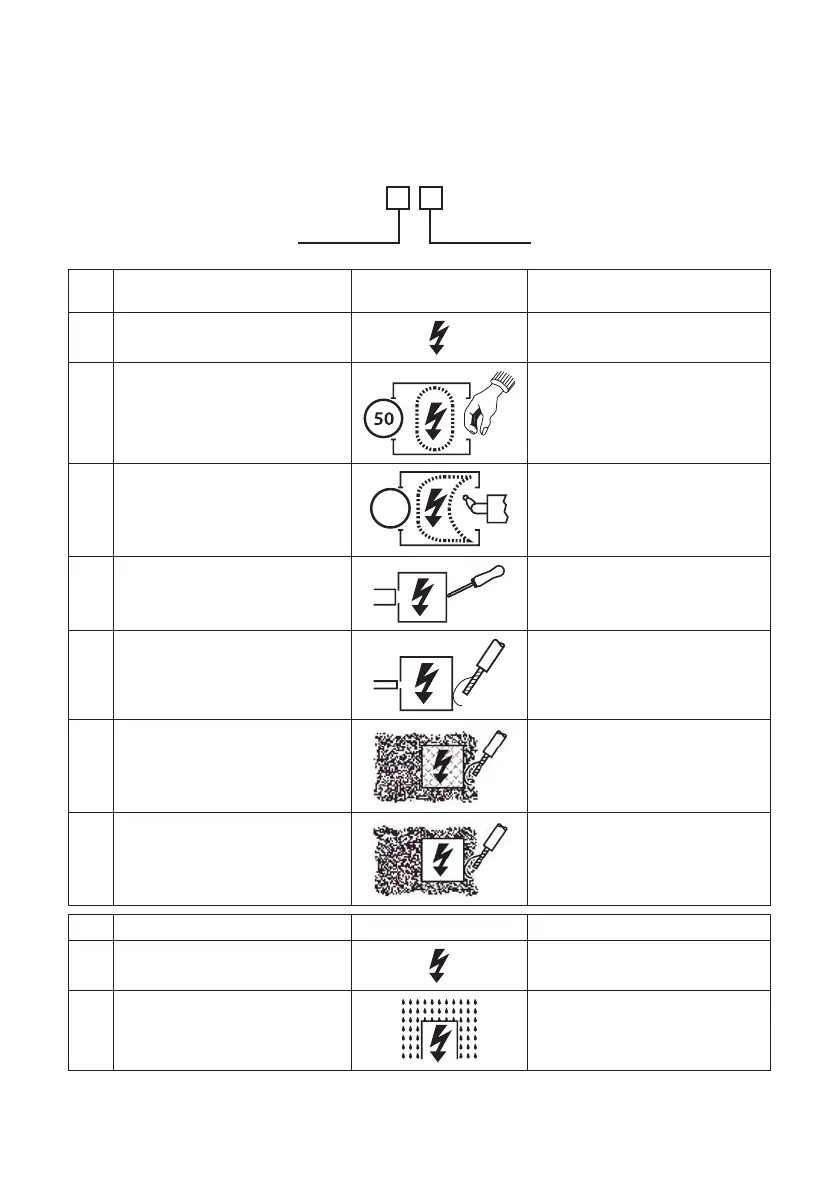 50